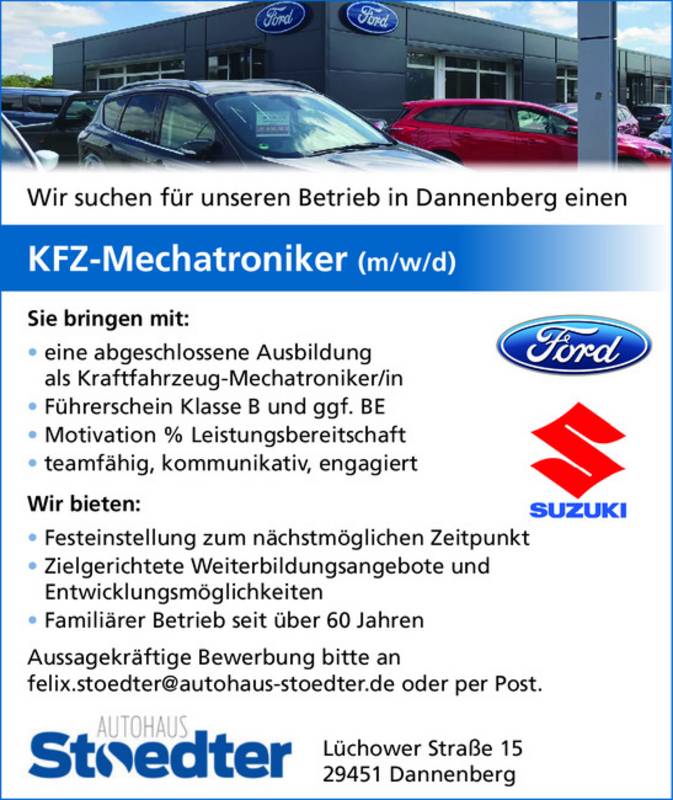 Ford Ford

Wir suchen für unseren Betrieb in Dannenberg einen

KFZ-Mechatroniker (m/w/d)

Sie bringen mit:
• eine abgeschlossene Ausbildung als Kraftfahrzeug-Mechatroniker/in
• Führerschein Klasse B und ggf. BE
• Motivation % Leistungsbereitschaft
• teamfähig, kommunikativ, engagiert

Ford

SUZUKI

Wir bieten:
• Festeinstellung zum nächstmöglichen Zeitpunkt
• Zielgerichtete Weiterbildungsangebote und Entwicklungsmöglichkeiten
• Familiärer Betrieb seit über 60 Jahren

Aussagekräftige Bewerbung bitte an felix.stoedter@autohaus-stoedter.de oder per Post.

AUTOHAUS
Stoedter

Lüchower Straße 15
29451 Dannenberg